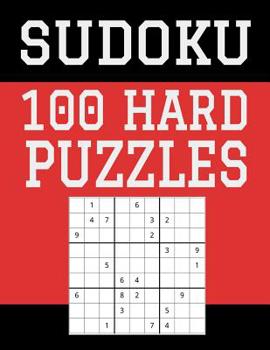 SUDOKU

100 HARD PUZZLES

|   |   |   |   |   |   |   |   |   |
|---|---|---|---|---|---|---|---|---|
|   | 1 |   |   | 6 |   |   |   |   |
|   | 4 | 7 |   |   | 3 | 2 |   |   |
| 9 |   |   |   |   | 2 |   |   |   |
|   |   |   |   |   |   | 3 |   | 9 |
|   |   | 5 |   |   |   |   |   | 1 |
|   |   |   | 6 | 4 |   |   |   |   |
| 6 |   |   | 8 | 2 |   |   | 9 |   |
|   |   |   | 3 |   |   | 5 |   |   |
|   |   | 1 |   |   | 7 | 4 |   |   |